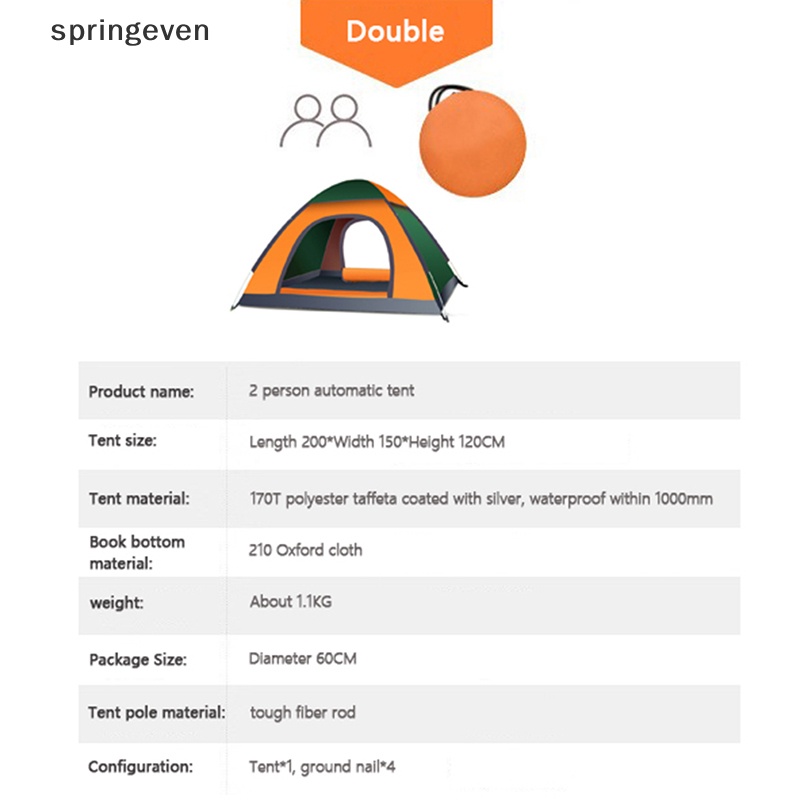 springeven

Double

| Product name: | 2 person automatic tent |
|---|---|
| Tent size: | Length 200*Width 150*Height 120CM |
| Tent material: | 170T polyester taffeta coated with silver, waterproof within 1000mm |
| Book bottom material: | 210 Oxford cloth |
| weight: | About 1.1KG |
| Package Size: | Diameter 60CM |
| Tent pole material: | tough fiber rod |
| Configuration: | Tent*1, ground nail*4 |